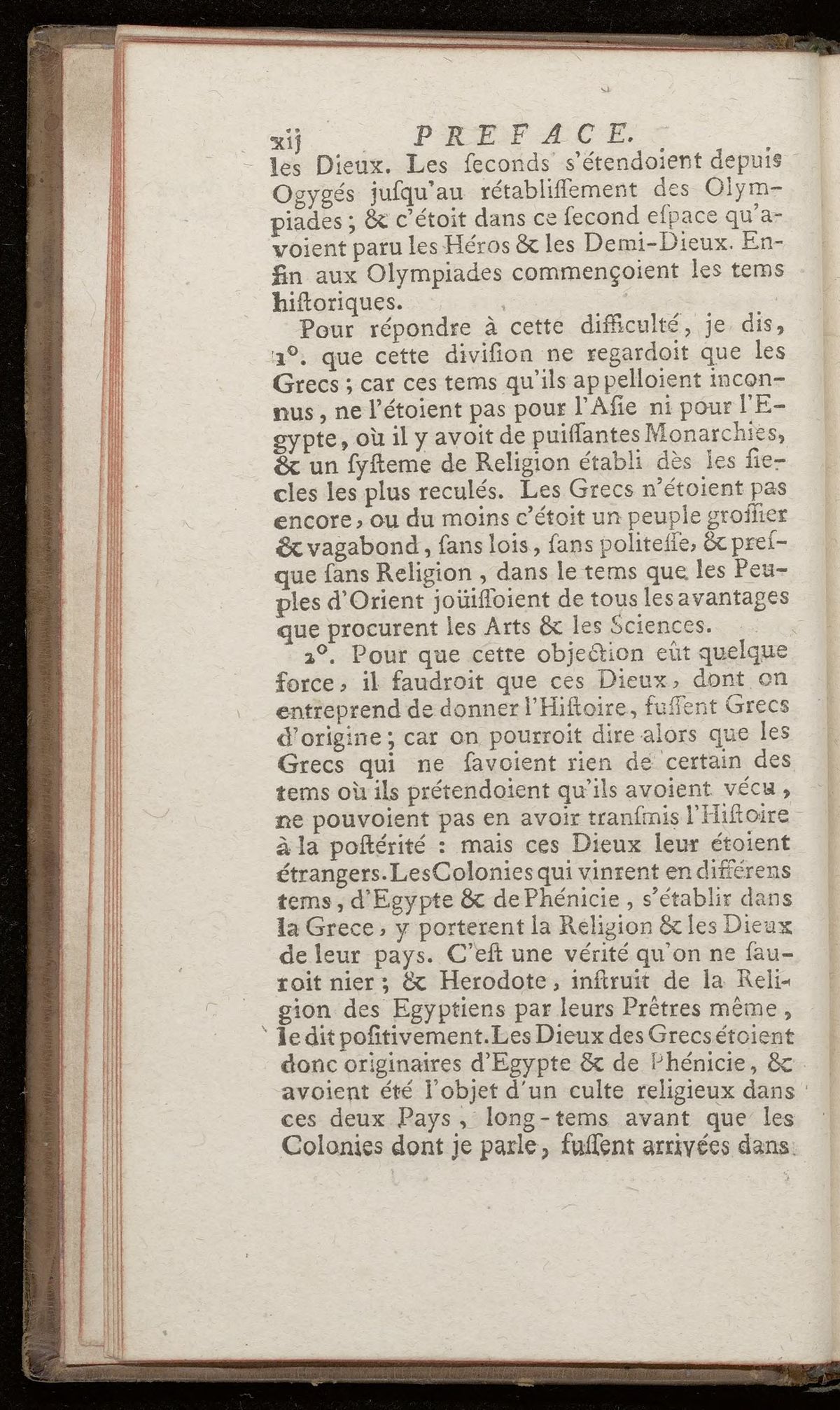 xij PREFACE.

les Dieux. Les ſeconds s'étendoient depuis Ogygés juſqu'au rétabliſſement des Olympiades ; & c'étoit dans ce ſecond eſpace qu'avoient paru les Héros & les Demi-Dieux. Enfin aux Olympiades commençoient les tems hiſtoriques.

Pour répondre à cette difficulté, je dis, 1°. que cette diviſion ne regardoit que les Grecs ; car ces tems qu'ils appelloient inconnus, ne l'étoient pas pour l'Aſie ni pour l'Egypte, où il y avoit de puiſſantes Monarchies, & un ſyſteme de Religion établi dès les ſiecles les plus reculés. Les Grecs n'étoient pas encore, ou du moins c'étoit un peuple groſſier & vagabond, ſans lois, ſans politeſſe, & preſque ſans Religion, dans le tems que les Peuples d'Orient joüiſſoient de tous les avantages que procurent les Arts & les Sciences.

2°. Pour que cette objection eût quelque force, il faudroit que ces Dieux, dont on entreprend de donner l'Hiſtoire, fuſſent Grecs d'origine ; car on pourroit dire alors que les Grecs qui ne ſavoient rien de certain des tems où ils prétendoient qu'ils avoient vécu, ne pouvoient pas en avoir tranſmis l'Hiſtoire à la poſtérité : mais ces Dieux leur étoient étrangers. Les Colonies qui vinrent en différens tems, d'Egypte & de Phénicie, s'établir dans la Grece, y porterent la Religion & les Dieux de leur pays. C'eſt une vérité qu'on ne ſauroit nier ; & Herodote, inſtruit de la Religion des Egyptiens par leurs Prêtres même, le dit poſitivement. Les Dieux des Grecs étoient donc originaires d'Egypte & de Phénicie, & avoient été l'objet d'un culte religieux dans ces deux Pays, long-tems avant que les Colonies dont je parle, fuſſent arrivées dans